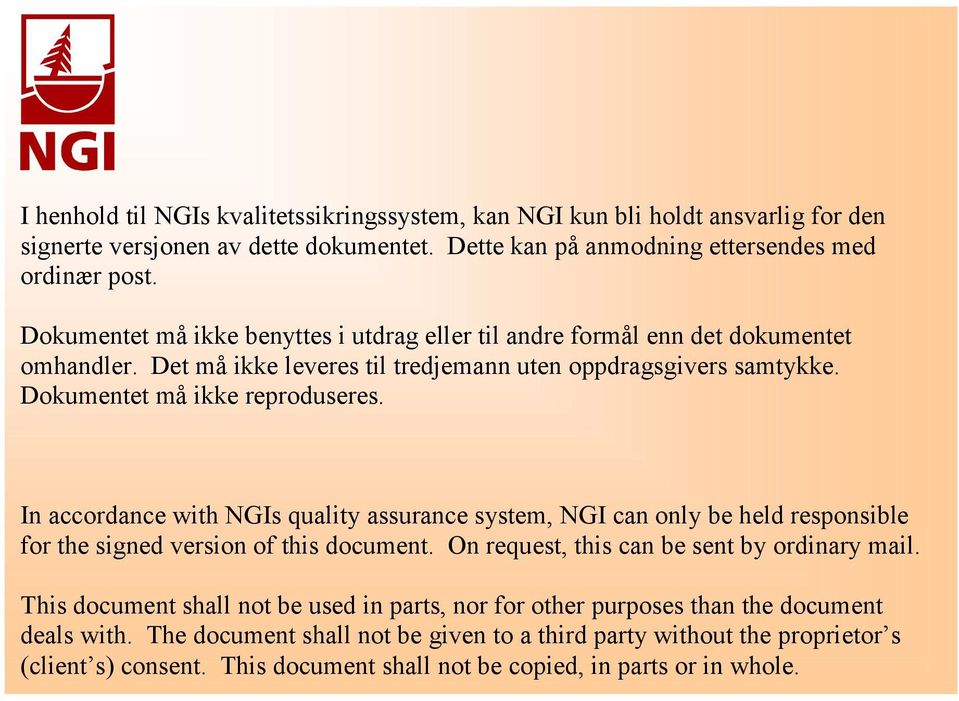 NGI

I henhold til NGIs kvalitetssikringssystem, kan NGI kun bli holdt ansvarlig for den signerte versjonen av dette dokumentet. Dette kan på anmodning ettersendes med ordinær post.

Dokumentet må ikke benyttes i utdrag eller til andre formål enn det dokumentet omhandler. Det må ikke leveres til tredjemann uten oppdragsgivers samtykke. Dokumentet må ikke reproduseres.

In accordance with NGIs quality assurance system, NGI can only be held responsible for the signed version of this document. On request, this can be sent by ordinary mail.

This document shall not be used in parts, nor for other purposes than the document deals with. The document shall not be given to a third party without the proprietor's (client's) consent. This document shall not be copied, in parts or in whole.